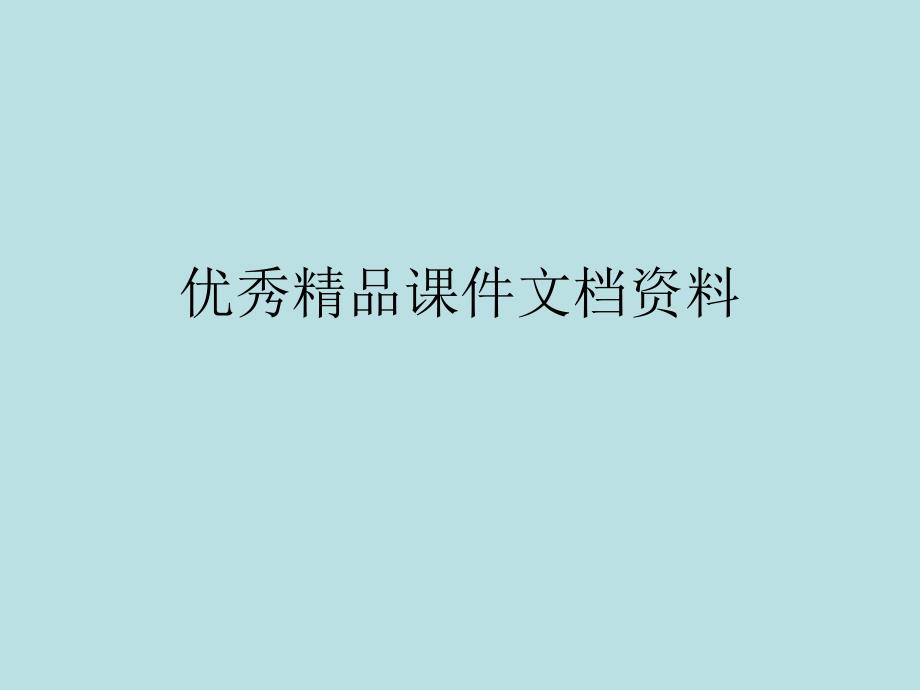 优秀精品课件文档资料